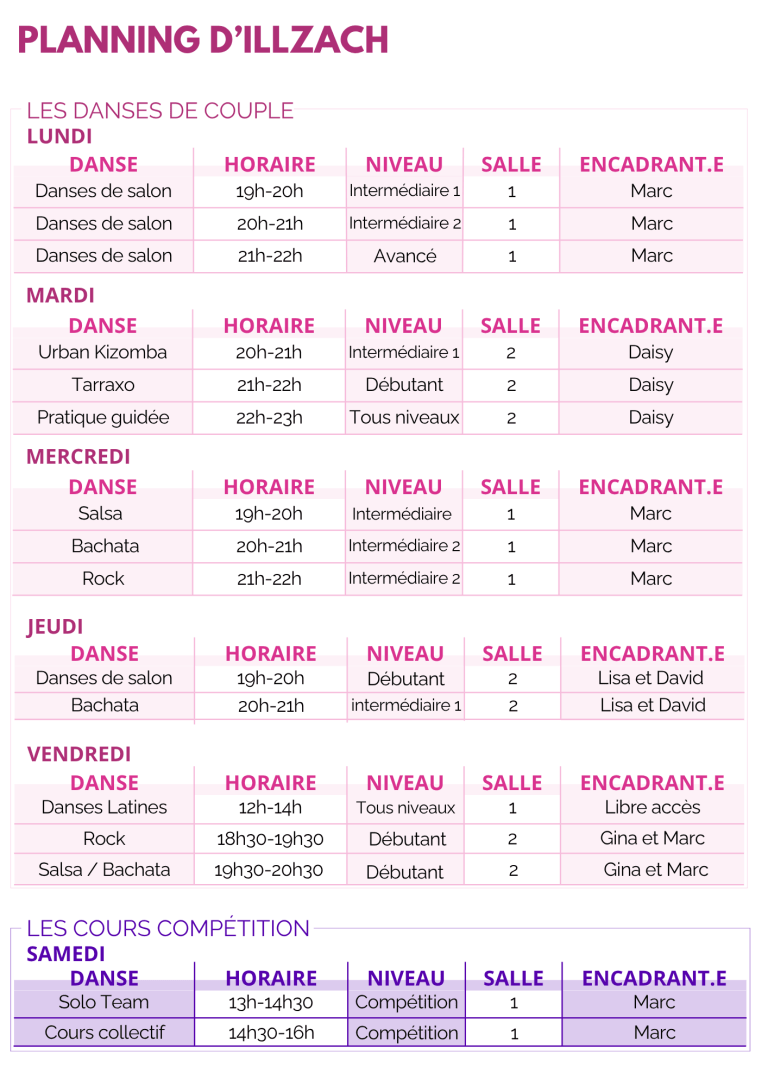 PLANNING D'ILLZACH

LES DANSES DE COUPLE

LUNDI

| DANSE | HORAIRE | NIVEAU | SALLE | ENCADRANT.E |
|---|---|---|---|---|
| Danses de salon | 19h-20h | Intermédiaire 1 | 1 | Marc |
| Danses de salon | 20h-21h | Intermédiaire 2 | 1 | Marc |
| Danses de salon | 21h-22h | Avancé | 1 | Marc |

MARDI

| DANSE | HORAIRE | NIVEAU | SALLE | ENCADRANT.E |
|---|---|---|---|---|
| Urban Kizomba | 20h-21h | Intermédiaire 1 | 2 | Daisy |
| Tarraxo | 21h-22h | Débutant | 2 | Daisy |
| Pratique guidée | 22h-23h | Tous niveaux | 2 | Daisy |

MERCREDI

| DANSE | HORAIRE | NIVEAU | SALLE | ENCADRANT.E |
|---|---|---|---|---|
| Salsa | 19h-20h | Intermédiaire | 1 | Marc |
| Bachata | 20h-21h | Intermédiaire 2 | 1 | Marc |
| Rock | 21h-22h | Intermédiaire 2 | 1 | Marc |

JEUDI

| DANSE | HORAIRE | NIVEAU | SALLE | ENCADRANT.E |
|---|---|---|---|---|
| Danses de salon | 19h-20h | Débutant | 2 | Lisa et David |
| Bachata | 20h-21h | intermédiaire 1 | 2 | Lisa et David |

VENDREDI

| DANSE | HORAIRE | NIVEAU | SALLE | ENCADRANT.E |
|---|---|---|---|---|
| Danses Latines | 12h-14h | Tous niveaux | 1 | Libre accès |
| Rock | 18h30-19h30 | Débutant | 2 | Gina et Marc |
| Salsa / Bachata | 19h30-20h30 | Débutant | 2 | Gina et Marc |

LES COURS COMPÉTITION

SAMEDI

| DANSE | HORAIRE | NIVEAU | SALLE | ENCADRANT.E |
|---|---|---|---|---|
| Solo Team | 13h-14h30 | Compétition | 1 | Marc |
| Cours collectif | 14h30-16h | Compétition | 1 | Marc |